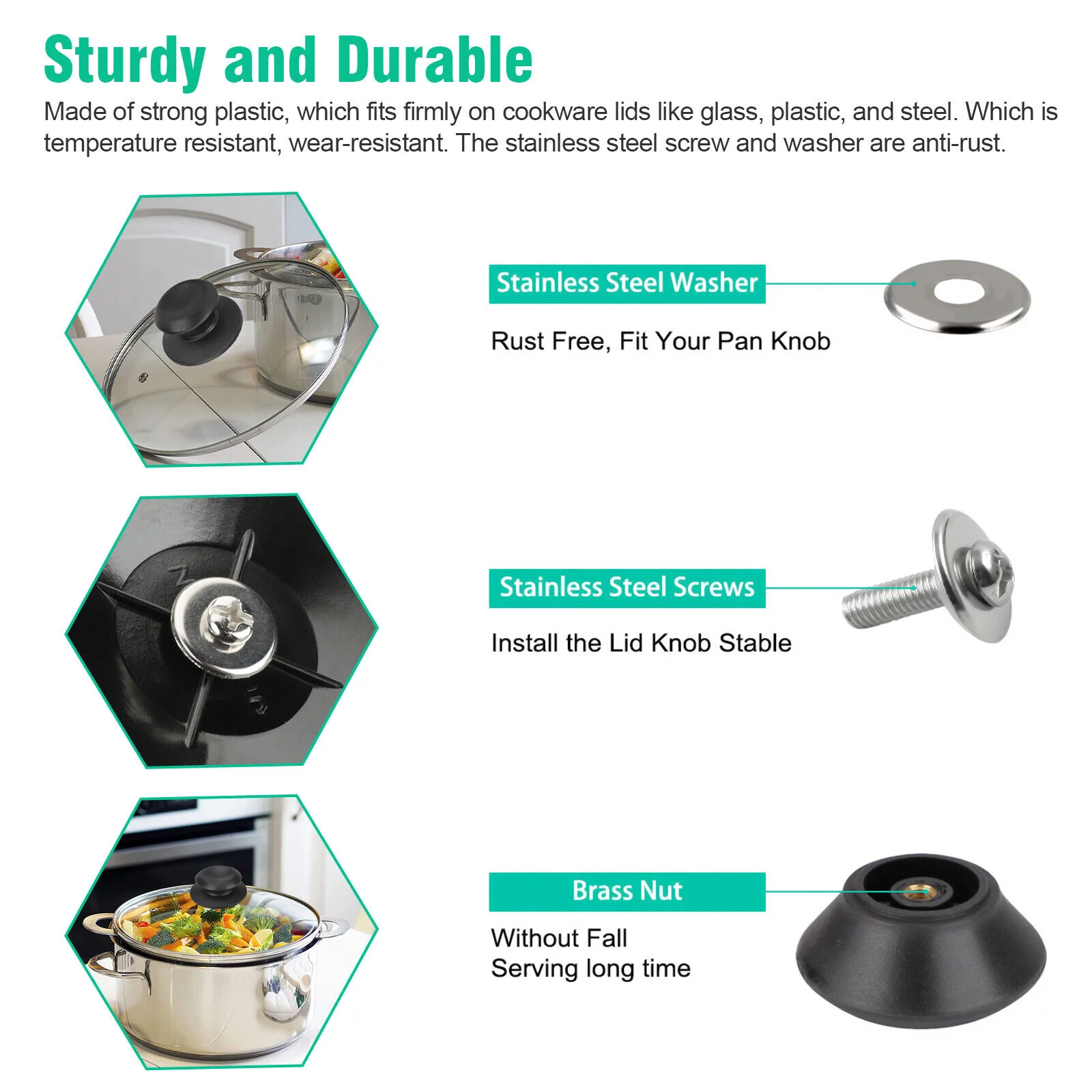 Sturdy and Durable

Made of strong plastic, which fits firmly on cookware lids like glass, plastic, and steel. Which is temperature resistant, wear-resistant. The stainless steel screw and washer are anti-rust.

Stainless Steel Washer

Rust Free, Fit Your Pan Knob

Stainless Steel Screws

Install the Lid Knob Stable

Brass Nut

Without Fall
Serving long time